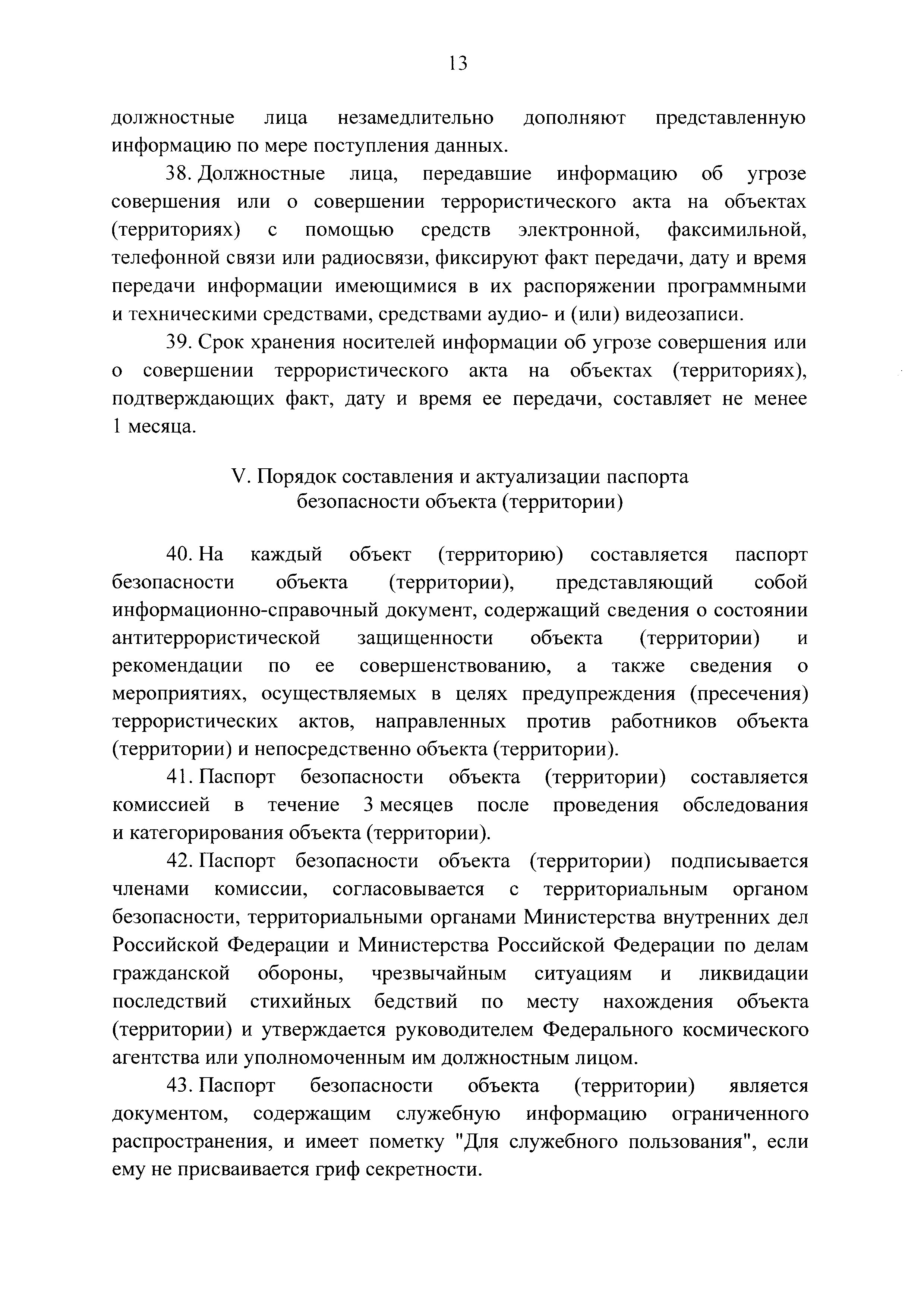 13

должностные лица незамедлительно дополняют представленную информацию по мере поступления данных.

38. Должностные лица, передавшие информацию об угрозе совершения или о совершении террористического акта на объектах (территориях) с помощью средств электронной, факсимильной, телефонной связи или радиосвязи, фиксируют факт передачи, дату и время передачи информации имеющимися в их распоряжении программными и техническими средствами, средствами аудио- и (или) видеозаписи.

39. Срок хранения носителей информации об угрозе совершения или о совершении террористического акта на объектах (территориях), подтверждающих факт, дату и время ее передачи, составляет не менее 1 месяца.

V. Порядок составления и актуализации паспорта безопасности объекта (территории)

40. На каждый объект (территорию) составляется паспорт безопасности объекта (территории), представляющий собой информационно-справочный документ, содержащий сведения о состоянии антитеррористической защищенности объекта (территории) и рекомендации по ее совершенствованию, а также сведения о мероприятиях, осуществляемых в целях предупреждения (пресечения) террористических актов, направленных против работников объекта (территории) и непосредственно объекта (территории).

41. Паспорт безопасности объекта (территории) составляется комиссией в течение 3 месяцев после проведения обследования и категорирования объекта (территории).

42. Паспорт безопасности объекта (территории) подписывается членами комиссии, согласовывается с территориальным органом безопасности, территориальными органами Министерства внутренних дел Российской Федерации и Министерства Российской Федерации по делам гражданской обороны, чрезвычайным ситуациям и ликвидации последствий стихийных бедствий по месту нахождения объекта (территории) и утверждается руководителем Федерального космического агентства или уполномоченным им должностным лицом.

43. Паспорт безопасности объекта (территории) является документом, содержащим служебную информацию ограниченного распространения, и имеет пометку "Для служебного пользования", если ему не присваивается гриф секретности.